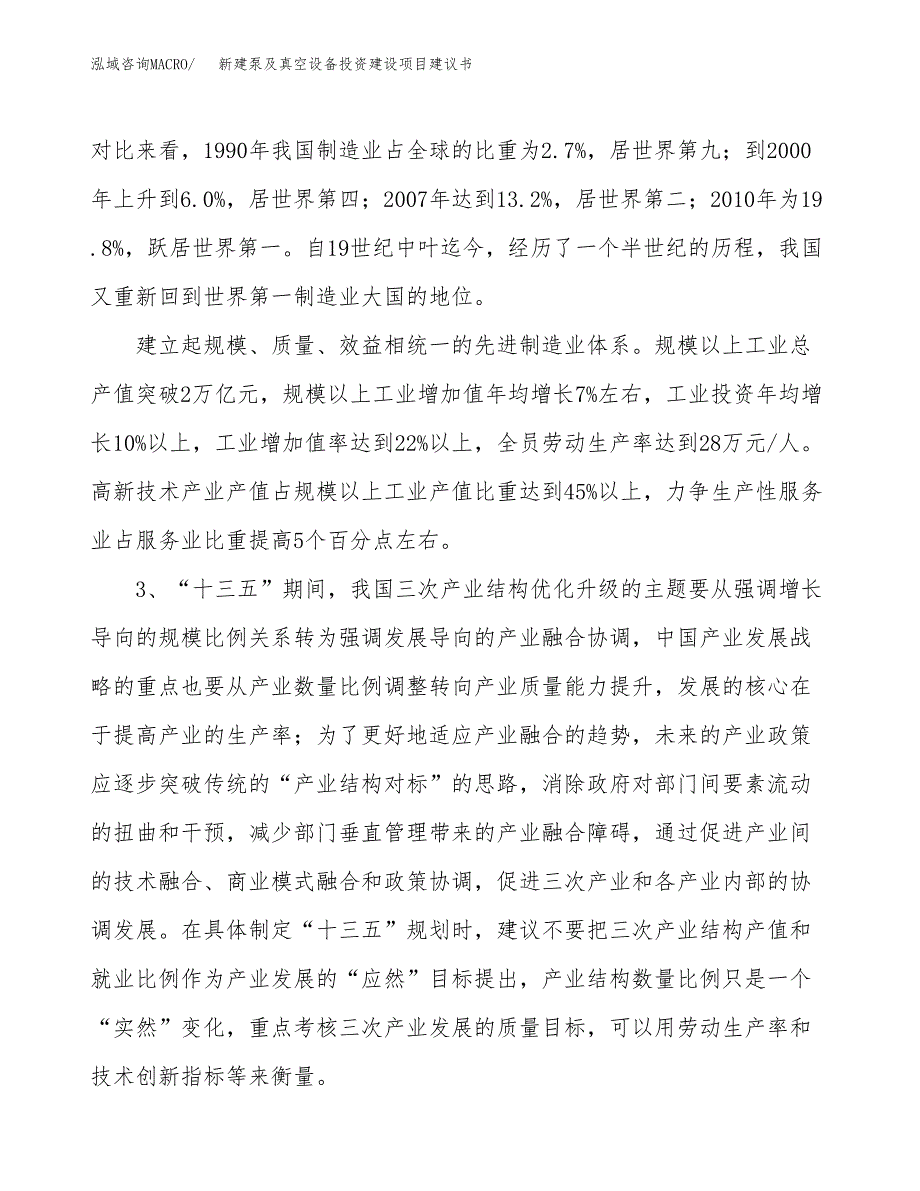 泓域咨询MACRO/ 新建泵及真空设备投资建设项目建议书

对比来看，1990年我国制造业占全球的比重为2.7%，居世界第九；到2000年上升到6.0%，居世界第四；2007年达到13.2%，居世界第二；2010年为19.8%，跃居世界第一。自19世纪中叶迄今，经历了一个半世纪的历程，我国又重新回到世界第一制造业大国的地位。

建立起规模、质量、效益相统一的先进制造业体系。规模以上工业总产值突破2万亿元，规模以上工业增加值年均增长7%左右，工业投资年均增长10%以上，工业增加值率达到22%以上，全员劳动生产率达到28万元/人。高新技术产业产值占规模以上工业产值比重达到45%以上，力争生产性服务业占服务业比重提高5个百分点左右。

3、“十三五”期间，我国三次产业结构优化升级的主题要从强调增长导向的规模比例关系转为强调发展导向的产业融合协调，中国产业发展战略的重点也要从产业数量比例调整转向产业质量能力提升，发展的核心在于提高产业的生产率；为了更好地适应产业融合的趋势，未来的产业政策应逐步突破传统的“产业结构对标”的思路，消除政府对部门间要素流动的扭曲和干预，减少部门垂直管理带来的产业融合障碍，通过促进产业间的技术融合、商业模式融合和政策协调，促进三次产业和各产业内部的协调发展。在具体制定“十三五”规划时，建议不要把三次产业结构产值和就业比例作为产业发展的“应然”目标提出，产业结构数量比例只是一个“实然”变化，重点考核三次产业发展的质量目标，可以用劳动生产率和技术创新指标等来衡量。